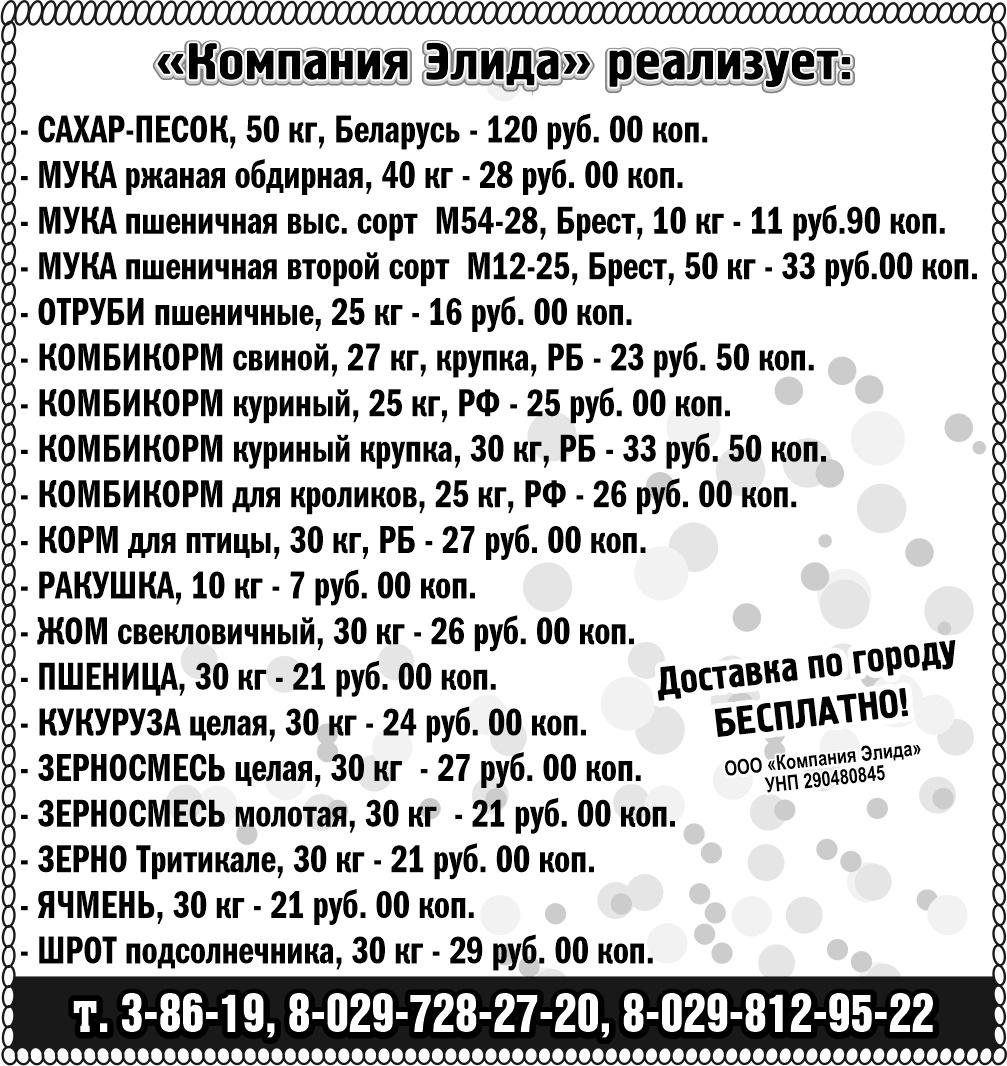 «Компания Элида» реализует:

- САХАР-ПЕСОК, 50 кг, Беларусь - 120 руб. 00 коп.
- МУКА ржаная обдирная, 40 кг - 28 руб. 00 коп.
- МУКА пшеничная выс. сорт М54-28, Брест, 10 кг - 11 руб.90 коп.
- МУКА пшеничная второй сорт М12-25, Брест, 50 кг - 33 руб.00 коп.
- ОТРУБИ пшеничные, 25 кг - 16 руб. 00 коп.
- КОМБИКОРМ свиной, 27 кг, крупка, РБ - 23 руб. 50 коп.
- КОМБИКОРМ куриный, 25 кг, РФ - 25 руб. 00 коп.
- КОМБИКОРМ куриный крупка, 30 кг, РБ - 33 руб. 50 коп.
- КОМБИКОРМ для кроликов, 25 кг, РФ - 26 руб. 00 коп.
- КОРМ для птицы, 30 кг, РБ - 27 руб. 00 коп.
- РАКУШКА, 10 кг - 7 руб. 00 коп.
- ЖОМ свекловичный, 30 кг - 26 руб. 00 коп.
- ПШЕНИЦА, 30 кг - 21 руб. 00 коп.
- КУКУРУЗА целая, 30 кг - 24 руб. 00 коп.
- ЗЕРНОСМЕСЬ целая, 30 кг - 27 руб. 00 коп.
- ЗЕРНОСМЕСЬ молотая, 30 кг - 21 руб. 00 коп.
- ЗЕРНО Тритикале, 30 кг - 21 руб. 00 коп.
- ЯЧМЕНЬ, 30 кг - 21 руб. 00 коп.
- ШРОТ подсолнечника, 30 кг - 29 руб. 00 коп.

Доставка по городу БЕСПЛАТНО!

ООО «Компания Элида» УНП 290480845

т. 3-86-19, 8-029-728-27-20, 8-029-812-95-22